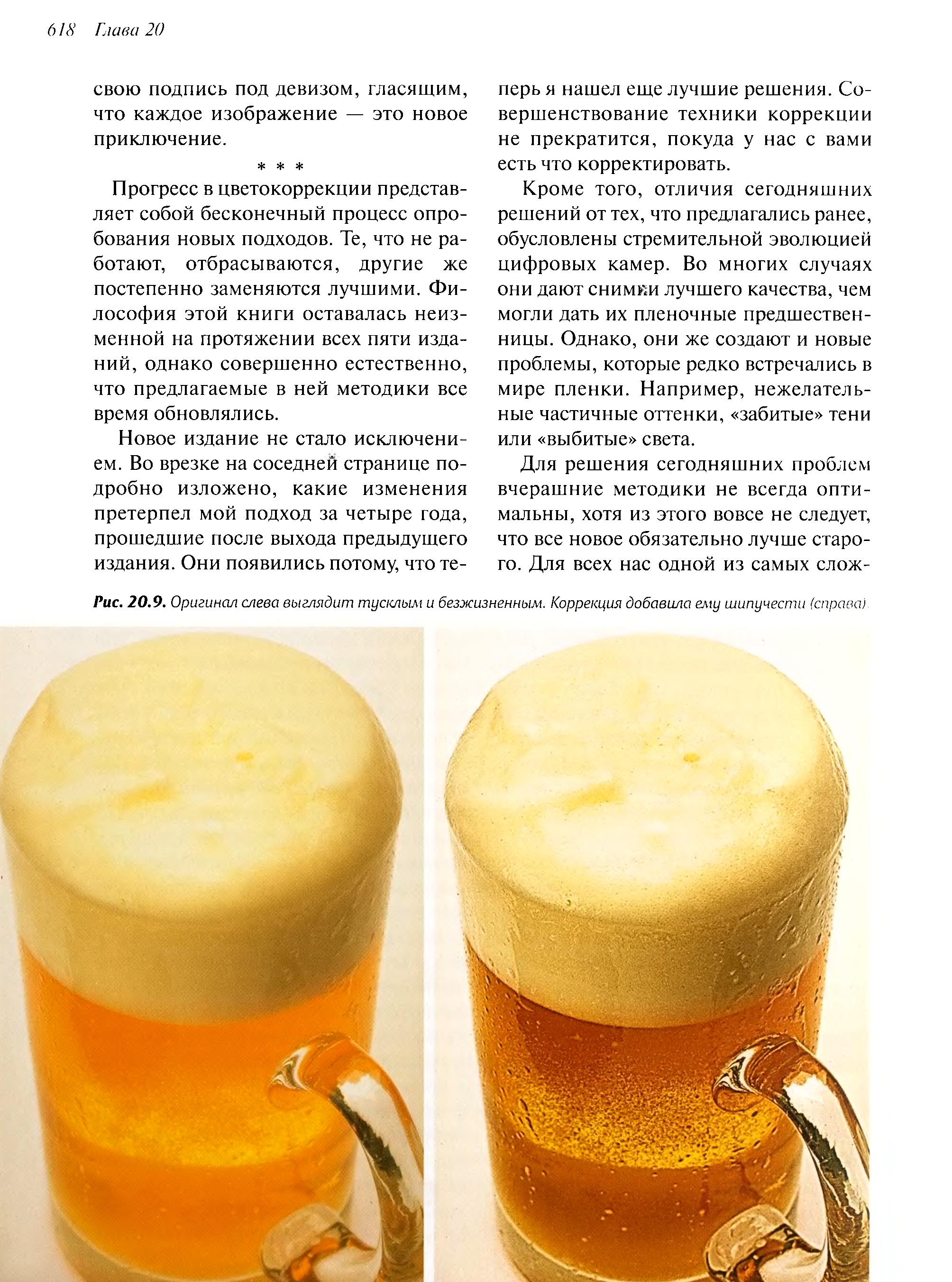 618 Глава 20

свою подпись под девизом, гласящим, что каждое изображение — это новое приключение.

* * *

Прогресс в цветокоррекции представляет собой бесконечный процесс опробования новых подходов. Те, что не работают, отбрасываются, другие же постепенно заменяются лучшими. Философия этой книги оставалась неизменной на протяжении всех пяти изданий, однако совершенно естественно, что предлагаемые в ней методики все время обновлялись.

Новое издание не стало исключением. Во врезке на соседней странице подробно изложено, какие изменения претерпел мой подход за четыре года, прошедшие после выхода предыдущего издания. Они появились потому, что теперь я нашел еще лучшие решения. Совершенствование техники коррекции не прекратится, покуда у нас с вами есть что корректировать.

Кроме того, отличия сегодняшних решений от тех, что предлагались ранее, обусловлены стремительной эволюцией цифровых камер. Во многих случаях они дают снимки лучшего качества, чем могли дать их пленочные предшественницы. Однако, они же создают и новые проблемы, которые редко встречались в мире пленки. Например, нежелательные частичные оттенки, «забитые» тени или «выбитые» света.

Для решения сегодняшних проблем вчерашние методики не всегда оптимальны, хотя из этого вовсе не следует, что все новое обязательно лучше старого. Для всех нас одной из самых слож-

Рис. 20.9. Оригинал слева выглядит тусклым и безжизненным. Коррекция добавила ему шипучести (справа).